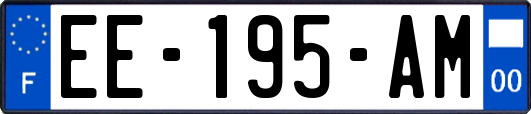 F
EE-195-AM
00